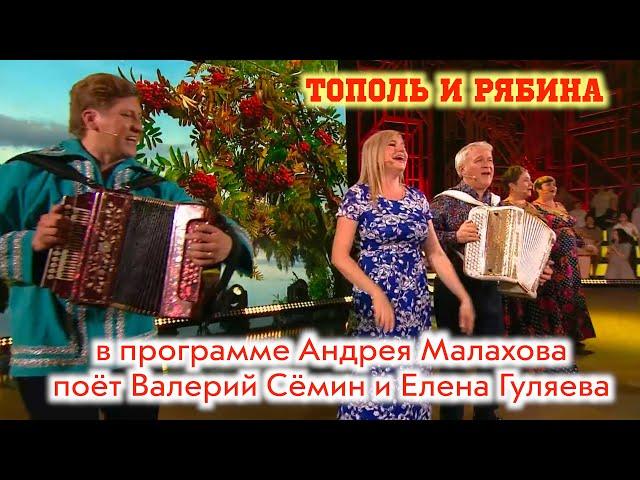 ТОПОЛЬ И РЯБИНА

в программе Андрея Малахова
поёт Валерий Сёмин и Елена Гуляева